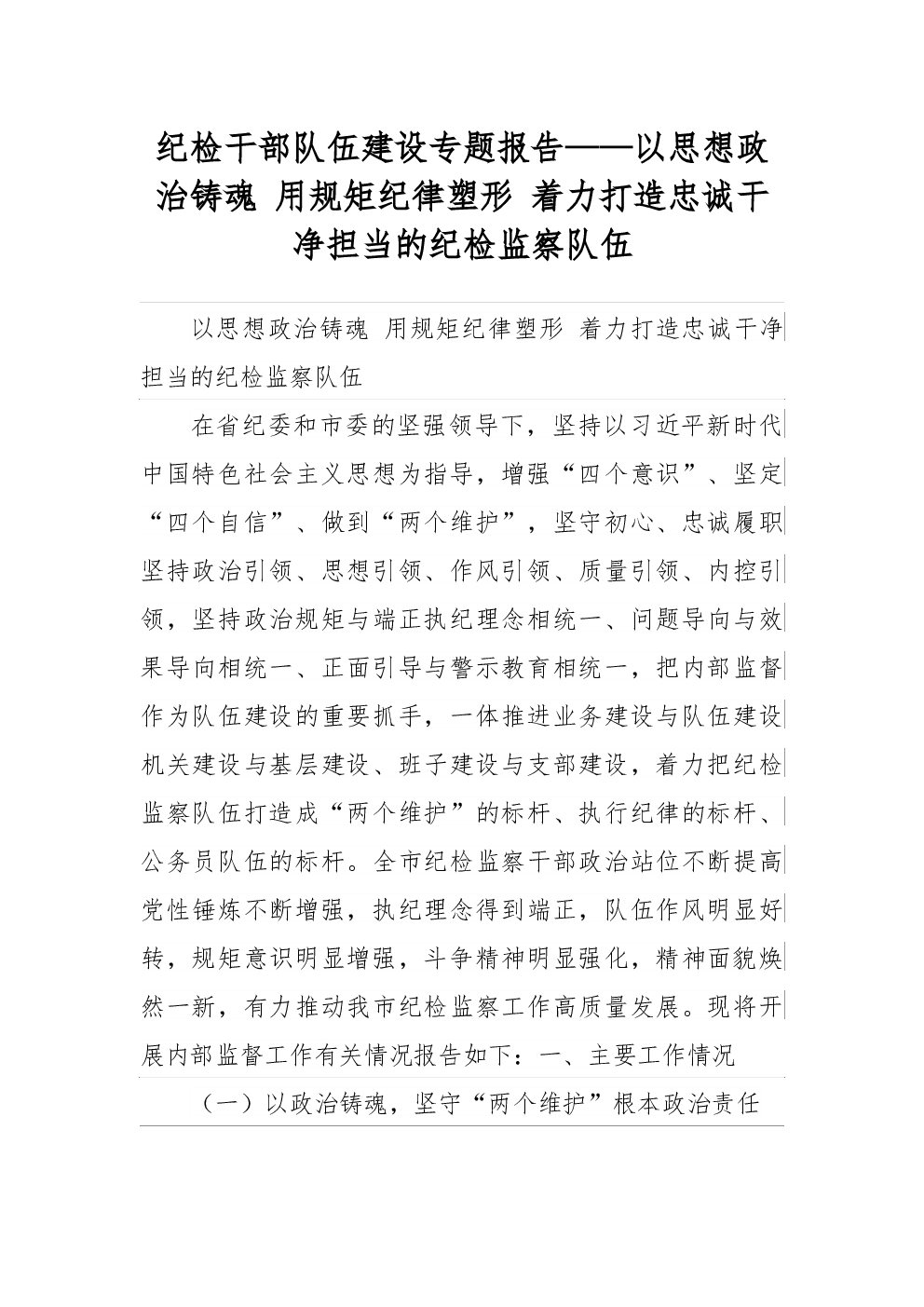 纪检干部队伍建设专题报告——以思想政治铸魂 用规矩纪律塑形 着力打造忠诚干净担当的纪检监察队伍

以思想政治铸魂 用规矩纪律塑形 着力打造忠诚干净担当的纪检监察队伍

在省纪委和市委的坚强领导下，坚持以习近平新时代中国特色社会主义思想为指导，增强“四个意识”、坚定“四个自信”、做到“两个维护”，坚守初心、忠诚履职坚持政治引领、思想引领、作风引领、质量引领、内控引领，坚持政治规矩与端正执纪理念相统一、问题导向与效果导向相统一、正面引导与警示教育相统一，把内部监督作为队伍建设的重要抓手，一体推进业务建设与队伍建设机关建设与基层建设、班子建设与支部建设，着力把纪检监察队伍打造成“两个维护”的标杆、执行纪律的标杆、公务员队伍的标杆。全市纪检监察干部政治站位不断提高党性锤炼不断增强，执纪理念得到端正，队伍作风明显好转，规矩意识明显增强，斗争精神明显强化，精神面貌焕然一新，有力推动我市纪检监察工作高质量发展。现将开展内部监督工作有关情况报告如下：一、主要工作情况

（一）以政治铸魂，坚守“两个维护”根本政治责任